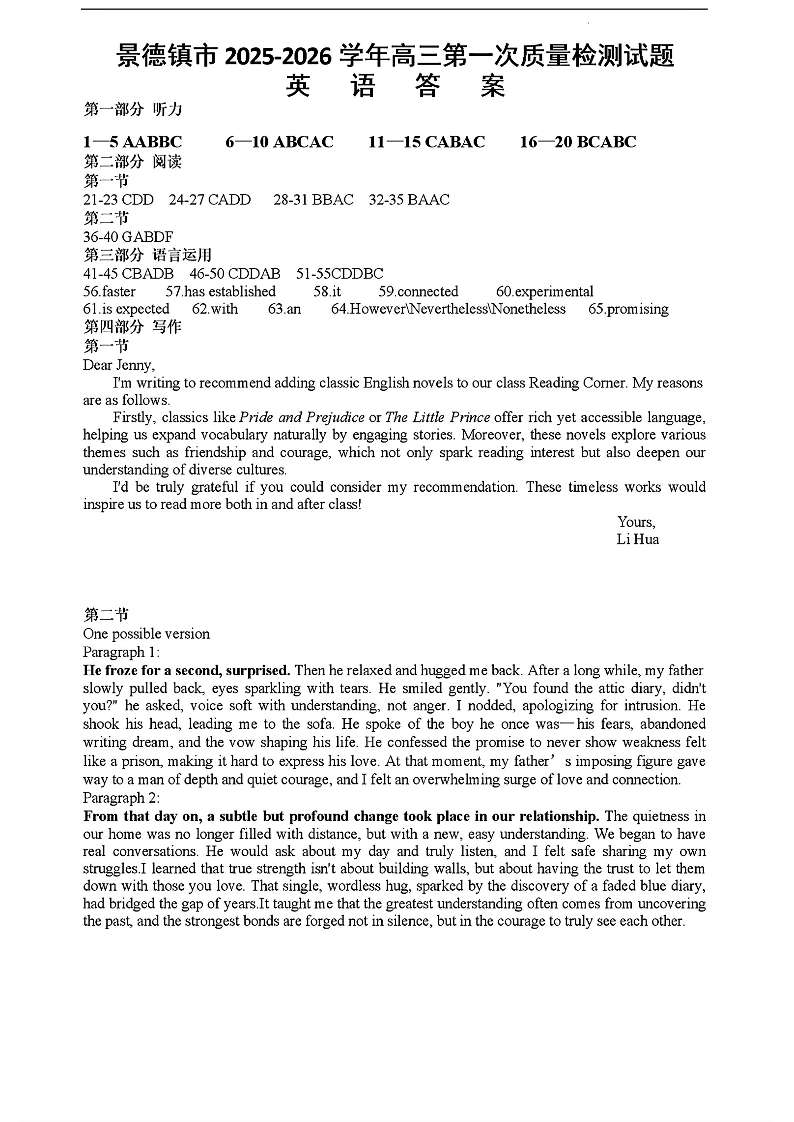 景德镇市 2025-2026 学年高三第一次质量检测试题
英 语 答 案

第一部分 听力

1—5 AABBC 6—10 ABCAC 11—15 CABAC 16—20 BCABC

第二部分 阅读

第一节

21-23 CDD 24-27 CADD 28-31 BBAC 32-35 BAAC

第二节

36-40 GABDF

第三部分 语言运用

41-45 CBADB 46-50 CDDAB 51-55CDDBC

56.faster 57.has established 58.it 59.connected 60.experimental

61.is expected 62.with 63.an 64.However\Nevertheless\Nonetheless 65.promising

第四部分 写作

第一节

Dear Jenny,

I'm writing to recommend adding classic English novels to our class Reading Corner. My reasons are as follows.

Firstly, classics like Pride and Prejudice or The Little Prince offer rich yet accessible language, helping us expand vocabulary naturally by engaging stories. Moreover, these novels explore various themes such as friendship and courage, which not only spark reading interest but also deepen our understanding of diverse cultures.

I'd be truly grateful if you could consider my recommendation. These timeless works would inspire us to read more both in and after class!

Yours,
Li Hua

第二节

One possible version

Paragraph 1:

He froze for a second, surprised. Then he relaxed and hugged me back. After a long while, my father slowly pulled back, eyes sparkling with tears. He smiled gently. "You found the attic diary, didn't you?" he asked, voice soft with understanding, not anger. I nodded, apologizing for intrusion. He shook his head, leading me to the sofa. He spoke of the boy he once was—his fears, abandoned writing dream, and the vow shaping his life. He confessed the promise to never show weakness felt like a prison, making it hard to express his love. At that moment, my father’s imposing figure gave way to a man of depth and quiet courage, and I felt an overwhelming surge of love and connection.

Paragraph 2:

From that day on, a subtle but profound change took place in our relationship. The quietness in our home was no longer filled with distance, but with a new, easy understanding. We began to have real conversations. He would ask about my day and truly listen, and I felt safe sharing my own struggles.I learned that true strength isn't about building walls, but about having the trust to let them down with those you love. That single, wordless hug, sparked by the discovery of a faded blue diary, had bridged the gap of years.It taught me that the greatest understanding often comes from uncovering the past, and the strongest bonds are forged not in silence, but in the courage to truly see each other.